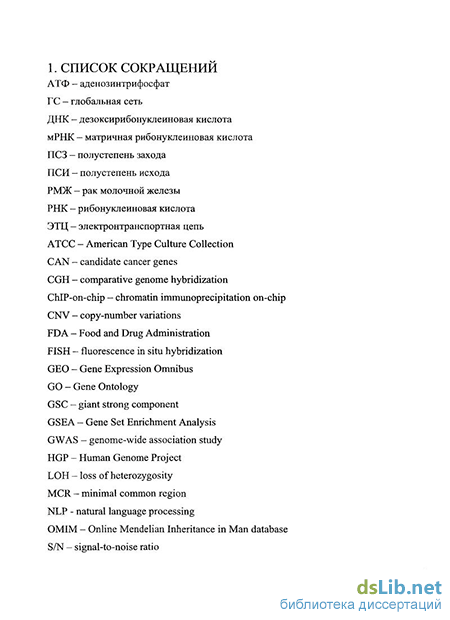 1. СПИСОК СОКРАЩЕНИЙ

АТФ – аденозинтрифосфат

ГС – глобальная сеть

ДНК – дезоксирибонуклеиновая кислота

мРНК – матричная рибонуклеиновая кислота

ПСЗ – полустепень захода

ПСИ – полустепень исхода

РМЖ – рак молочной железы

РНК – рибонуклеиновая кислота

ЭТЦ – электронтранспортная цепь

ATCC – American Type Culture Collection

CAN – candidate cancer genes

CGH – comparative genome hybridization

ChIP-on-chip – chromatin immunoprecipitation on-chip

CNV – copy-number variations

FDA – Food and Drug Administration

FISH – fluorescence in situ hybridization

GEO – Gene Expression Omnibus

GO – Gene Ontology

GSC – giant strong component

GSEA – Gene Set Enrichment Analysis

GWAS – genome-wide association study

HGP – Human Genome Project

LOH – loss of heterozygosity

MCR – minimal common region

NLP - natural language processing

OMIM – Online Mendelian Inheritance in Man database

S/N – signal-to-noise ratio

dsLib.net
библиотека диссертаций